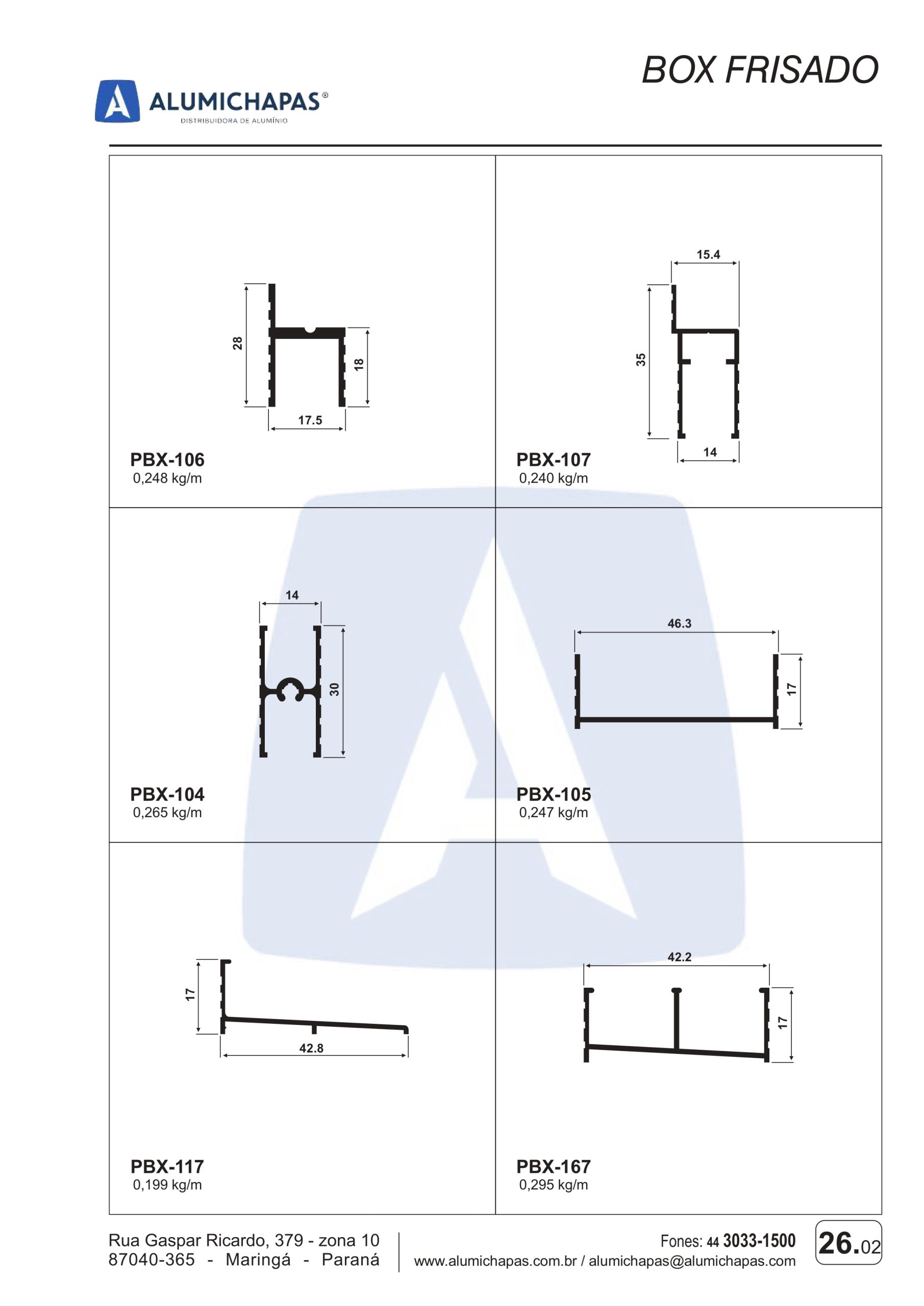 BOX FRISADO

ALUMICHAPAS®
DISTRIBUIDORA DE ALUMÍNIO

28
18
17.5
PBX-106
0,248 kg/m

15.4
35
14
PBX-107
0,240 kg/m

14
30
PBX-104
0,265 kg/m

46.3
17
PBX-105
0,247 kg/m

17
42.8
PBX-117
0,199 kg/m

42.2
17
PBX-167
0,295 kg/m

Rua Gaspar Ricardo, 379 - zona 10
87040-365 - Maringá - Paraná

Fones: 44 3033-1500
www.alumichapas.com.br / alumichapas@alumichapas.com

26.02